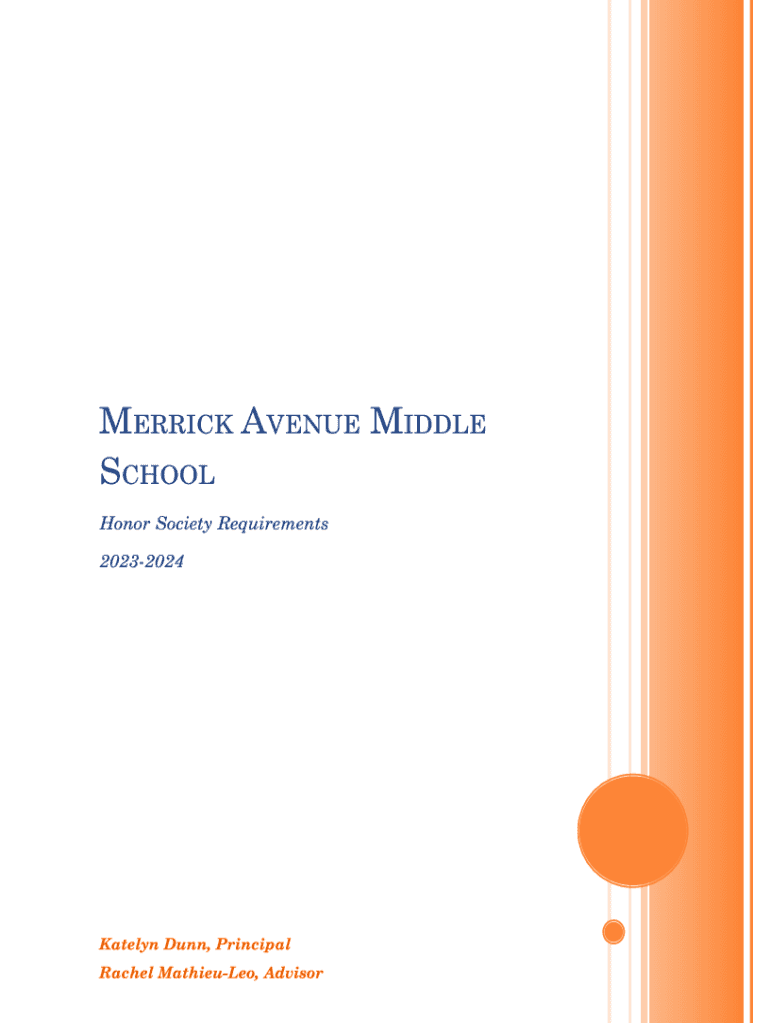 MERRICK AVENUE MIDDLE SCHOOL

Honor Society Requirements

2023-2024

Katelyn Dunn, Principal
Rachel Mathieu-Leo, Advisor